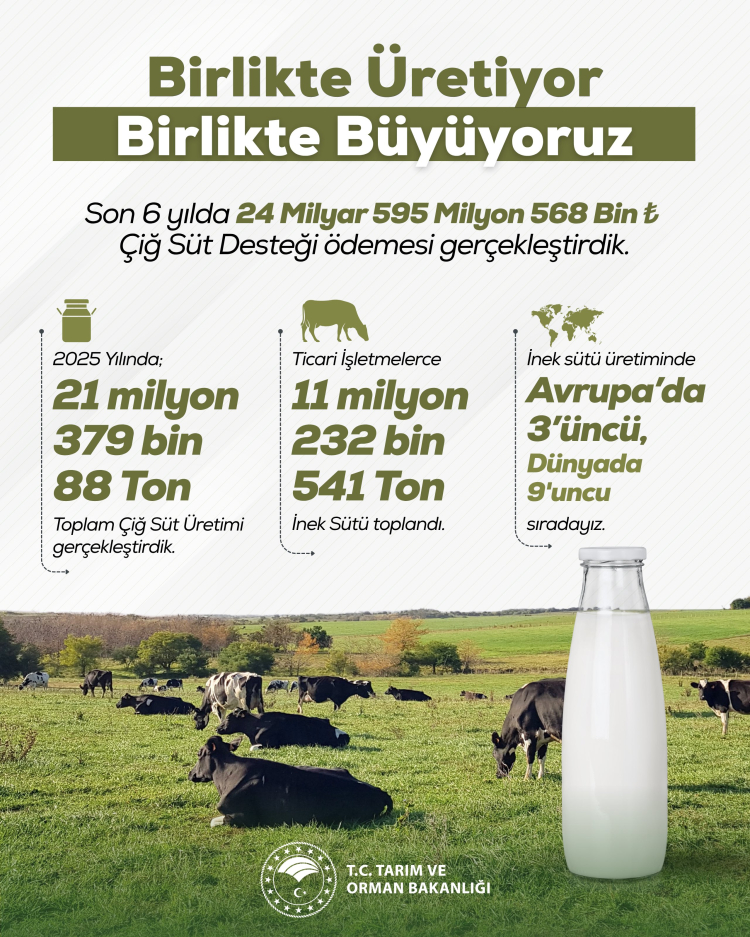 Birlikte Üretiyor
Birlikte Büyüyoruz

Son 6 yılda 24 Milyar 595 Milyon 568 Bin ₺ Çiğ Süt Desteği ödemesi gerçekleştirdik.

2025 Yılında;
21 milyon
379 bin
88 Ton
Toplam Çiğ Süt Üretimi gerçekleştirdik.

Ticari İşletmelerce
11 milyon
232 bin
541 Ton
İnek Sütü toplandı.

İnek sütü üretiminde
Avrupa'da
3'üncü,
Dünyada
9'uncu
sıradayız.

T.C. TARIM VE
ORMAN BAKANLIĞI